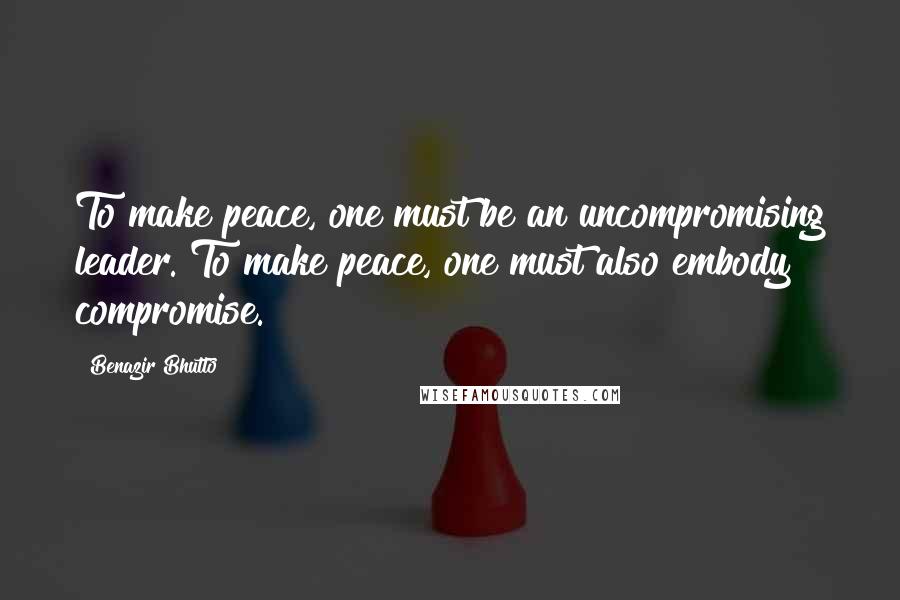 To make peace, one must be an uncompromising leader. To make peace, one must also embody compromise.

Benazir Bhutto

WISEFAMOUSQUOTES.COM